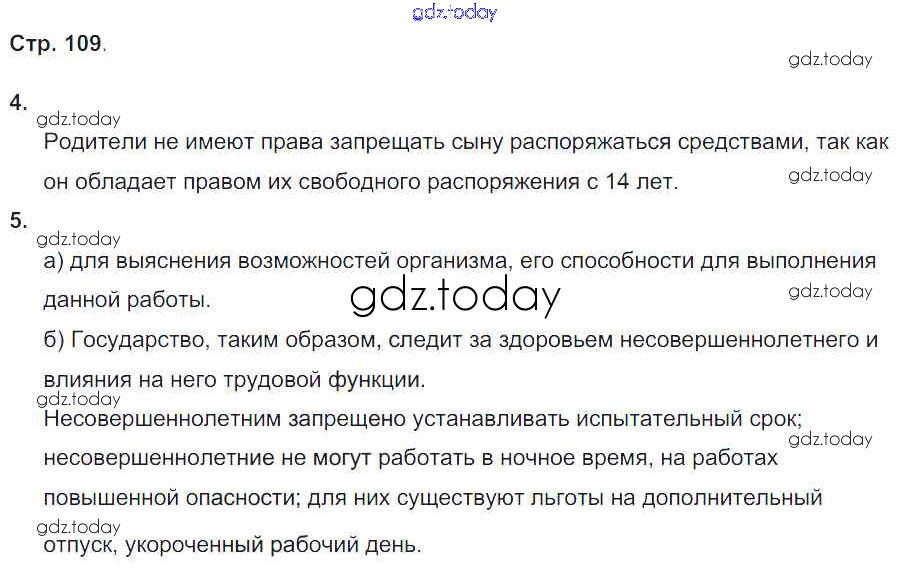 Стр. 109.

4.

Родители не имеют права запрещать сыну распоряжаться средствами, так как он обладает правом их свободного распоряжения с 14 лет.

5.

а) для выяснения возможностей организма, его способности для выполнения данной работы.

б) Государство, таким образом, следит за здоровьем несовершеннолетнего и влияния на него трудовой функции.

Несовершеннолетним запрещено устанавливать испытательный срок; несовершеннолетние не могут работать в ночное время, на работах повышенной опасности; для них существуют льготы на дополнительный отпуск, укороченный рабочий день.

gdz.today